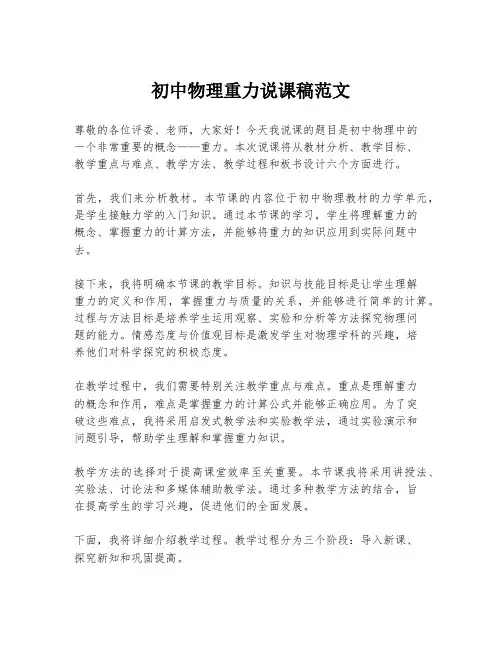 初中物理重力说课稿范文

尊敬的各位评委、老师，大家好！今天我说课的题目是初中物理中的一个非常重要的概念——重力。本次说课将从教材分析、教学目标、教学重点与难点、教学方法、教学过程和板书设计六个方面进行。

首先，我们来分析教材。本节课的内容位于初中物理教材的力学单元，是学生接触力学的入门知识。通过本节课的学习，学生将理解重力的概念、掌握重力的计算方法，并能够将重力的知识应用到实际问题中去。

接下来，我将明确本节课的教学目标。知识与技能目标是让学生理解重力的定义和作用，掌握重力与质量的关系，并能够进行简单的计算。过程与方法目标是培养学生运用观察、实验和分析等方法探究物理问题的能力。情感态度与价值观目标是激发学生对物理学科的兴趣，培养他们对科学探究的积极态度。

在教学过程中，我们需要特别关注教学重点与难点。重点是理解重力的概念和作用，难点是掌握重力的计算公式并能够正确应用。为了突破这些难点，我将采用启发式教学法和实验教学法，通过实验演示和问题引导，帮助学生理解和掌握重力知识。

教学方法的选择对于提高课堂效率至关重要。本节课我将采用讲授法、实验法、讨论法和多媒体辅助教学法。通过多种教学方法的结合，旨在提高学生的学习兴趣，促进他们的全面发展。

下面，我将详细介绍教学过程。教学过程分为三个阶段：导入新课、探究新知和巩固提高。